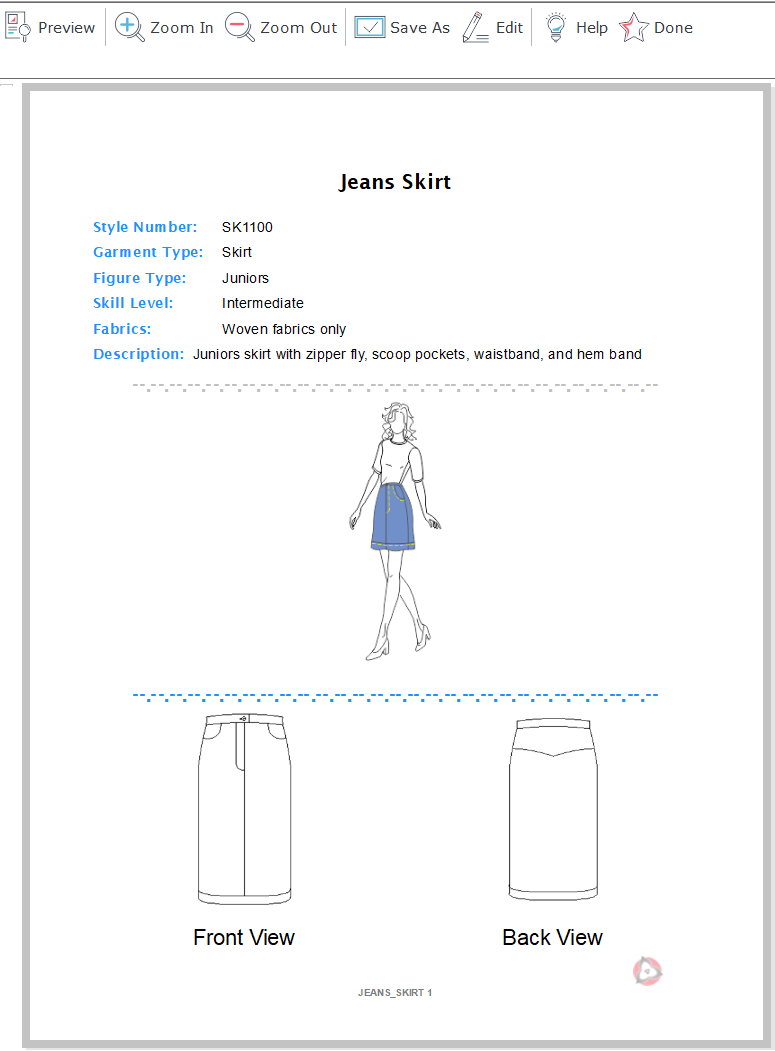 Preview Zoom In Zoom Out Save As Edit Help Done

Jeans Skirt

Style Number: SK1100
Garment Type: Skirt
Figure Type: Juniors
Skill Level: Intermediate
Fabrics: Woven fabrics only
Description: Juniors skirt with zipper fly, scoop pockets, waistband, and hem band

Front View

Back View

JEANS_SKIRT 1